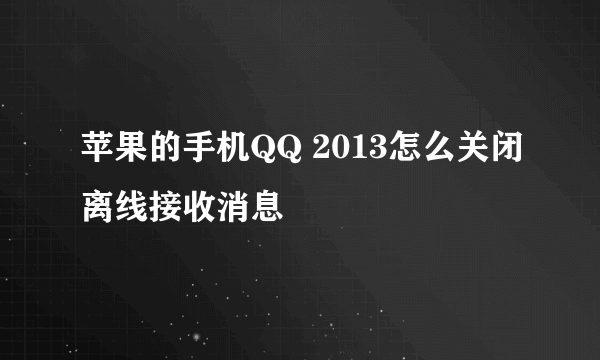 苹果的手机QQ 2013怎么关闭离线接收消息